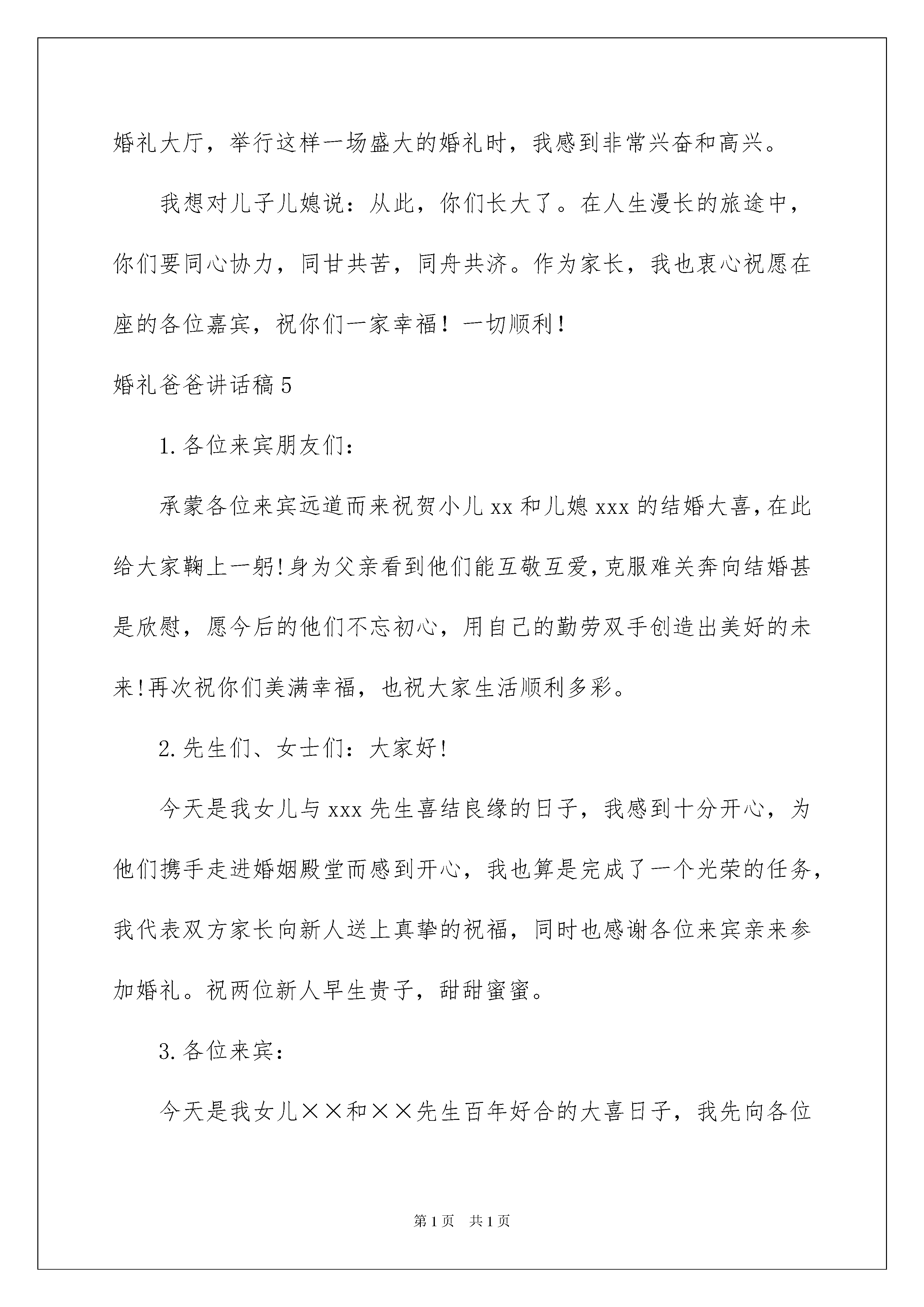 婚礼大厅，举行这样一场盛大的婚礼时，我感到非常兴奋和高兴。

我想对儿子儿媳说：从此，你们长大了。在人生漫长的旅途中，你们要同心协力，同甘共苦，同舟共济。作为家长，我也衷心祝愿在座的各位嘉宾，祝你们一家幸福！一切顺利！

婚礼爸爸讲话稿5

1.各位来宾朋友们：

承蒙各位来宾远道而来祝贺小儿xx和儿媳xxx的结婚大喜,在此给大家鞠上一躬!身为父亲看到他们能互敬互爱,克服难关奔向结婚甚是欣慰，愿今后的他们不忘初心，用自己的勤劳双手创造出美好的未来!再次祝你们美满幸福，也祝大家生活顺利多彩。

2.先生们、女士们：大家好!

今天是我女儿与xxx先生喜结良缘的日子，我感到十分开心，为他们携手走进婚姻殿堂而感到开心，我也算是完成了一个光荣的任务，我代表双方家长向新人送上真挚的祝福，同时也感谢各位来宾亲来参加婚礼。祝两位新人早生贵子，甜甜蜜蜜。

3.各位来宾：

今天是我女儿××和××先生百年好合的大喜日子，我先向各位

第1页 共1页